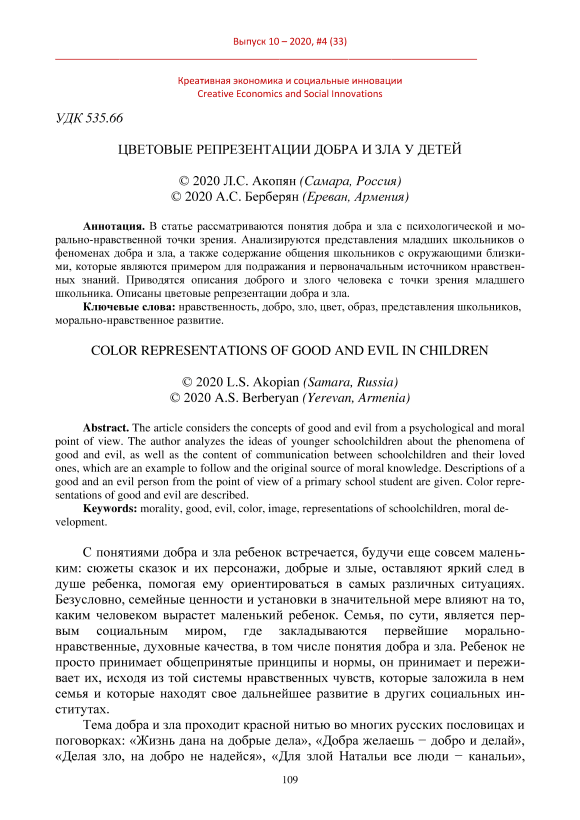 Выпуск 10 – 2020, #4 (33)

Креативная экономика и социальные инновации
Creative Economics and Social Innovations

УДК 535.66

ЦВЕТОВЫЕ РЕПРЕЗЕНТАЦИИ ДОБРА И ЗЛА У ДЕТЕЙ

© 2020 Л.С. Акопян (Самара, Россия)
© 2020 А.С. Берберян (Ереван, Армения)

Аннотация. В статье рассматриваются понятия добра и зла с психологической и морально-нравственной точки зрения. Анализируются представления младших школьников о феноменах добра и зла, а также содержание общения школьников с окружающими близкими, которые являются примером для подражания и первоначальным источником нравственных знаний. Приводятся описания доброго и злого человека с точки зрения младшего школьника. Описаны цветовые репрезентации добра и зла.
Ключевые слова: нравственность, добро, зло, цвет, образ, представления школьников, морально-нравственное развитие.

COLOR REPRESENTATIONS OF GOOD AND EVIL IN CHILDREN

© 2020 L.S. Akopian (Samara, Russia)
© 2020 A.S. Berberyan (Yerevan, Armenia)

Abstract. The article considers the concepts of good and evil from a psychological and moral point of view. The author analyzes the ideas of younger schoolchildren about the phenomena of good and evil, as well as the content of communication between schoolchildren and their loved ones, which are an example to follow and the original source of moral knowledge. Descriptions of a good and an evil person from the point of view of a primary school student are given. Color representations of good and evil are described.
Keywords: morality, good, evil, color, image, representations of schoolchildren, moral development.

С понятиями добра и зла ребенок встречается, будучи еще совсем маленьким: сюжеты сказок и их персонажи, добрые и злые, оставляют яркий след в душе ребенка, помогая ему ориентироваться в самых различных ситуациях. Безусловно, семейные ценности и установки в значительной мере влияют на то, каким человеком вырастет маленький ребенок. Семья, по сути, является первым социальным миром, где закладываются первейшие морально-нравственные, духовные качества, в том числе понятия добра и зла. Ребенок не просто принимает общепринятые принципы и нормы, он принимает и переживает их, исходя из той системы нравственных чувств, которые заложила в нем семья и которые находят свое дальнейшее развитие в других социальных институтах.

Тема добра и зла проходит красной нитью во многих русских пословицах и поговорках: «Жизнь дана на добрые дела», «Добра желаешь − добро и делай», «Делая зло, на добро не надейся», «Для злой Натальи все люди − канальи»,

109